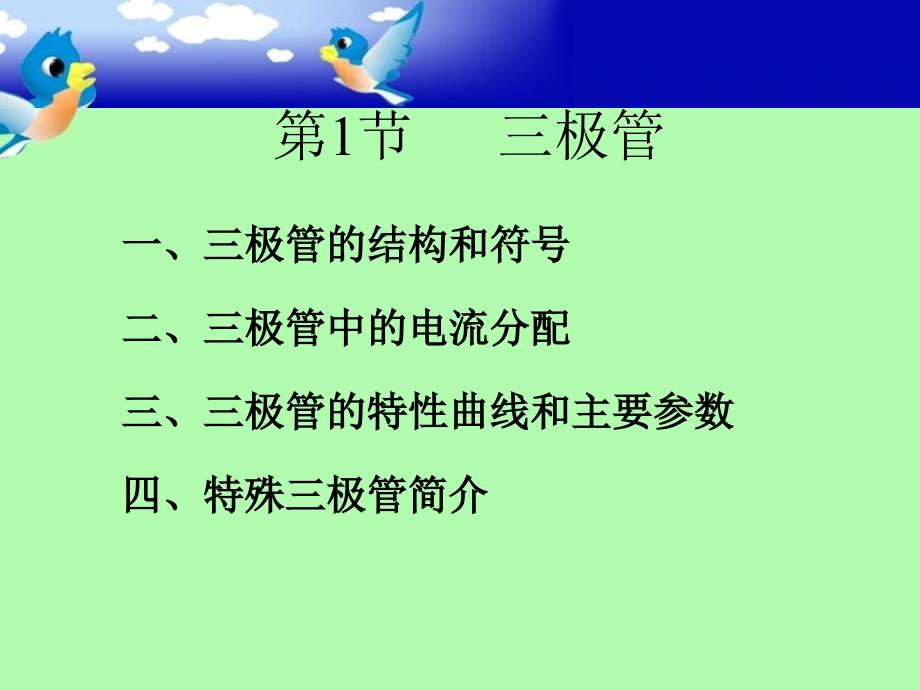 第1节　三极管

一、三极管的结构和符号

二、三极管中的电流分配

三、三极管的特性曲线和主要参数

四、特殊三极管简介